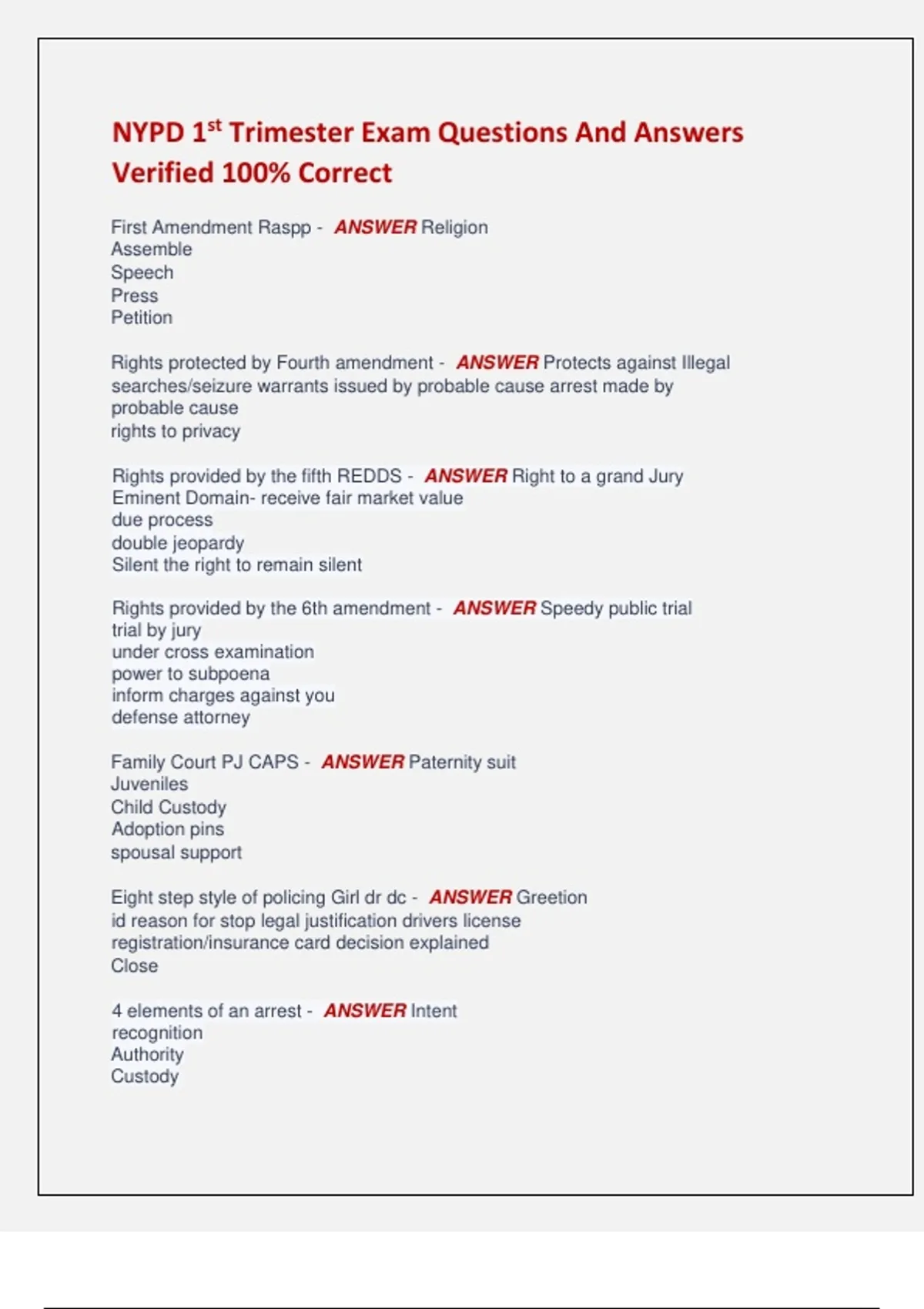 NYPD 1$^{st}$ Trimester Exam Questions And Answers Verified 100% Correct

First Amendment Raspp - ANSWER Religion
Assemble
Speech
Press
Petition

Rights protected by Fourth amendment - ANSWER Protects against Illegal searches/seizure warrants issued by probable cause arrest made by probable cause
rights to privacy

Rights provided by the fifth REDDS - ANSWER Right to a grand Jury
Eminent Domain- receive fair market value
due process
double jeopardy
Silent the right to remain silent

Rights provided by the 6th amendment - ANSWER Speedy public trial
trial by jury
under cross examination
power to subpoena
inform charges against you
defense attorney

Family Court PJ CAPS - ANSWER Paternity suit
Juveniles
Child Custody
Adoption pins
spousal support

Eight step style of policing Girl dr dc - ANSWER Greetion
id reason for stop legal justification drivers license registration/insurance card decision explained
Close

4 elements of an arrest - ANSWER Intent
recognition
Authority
Custody